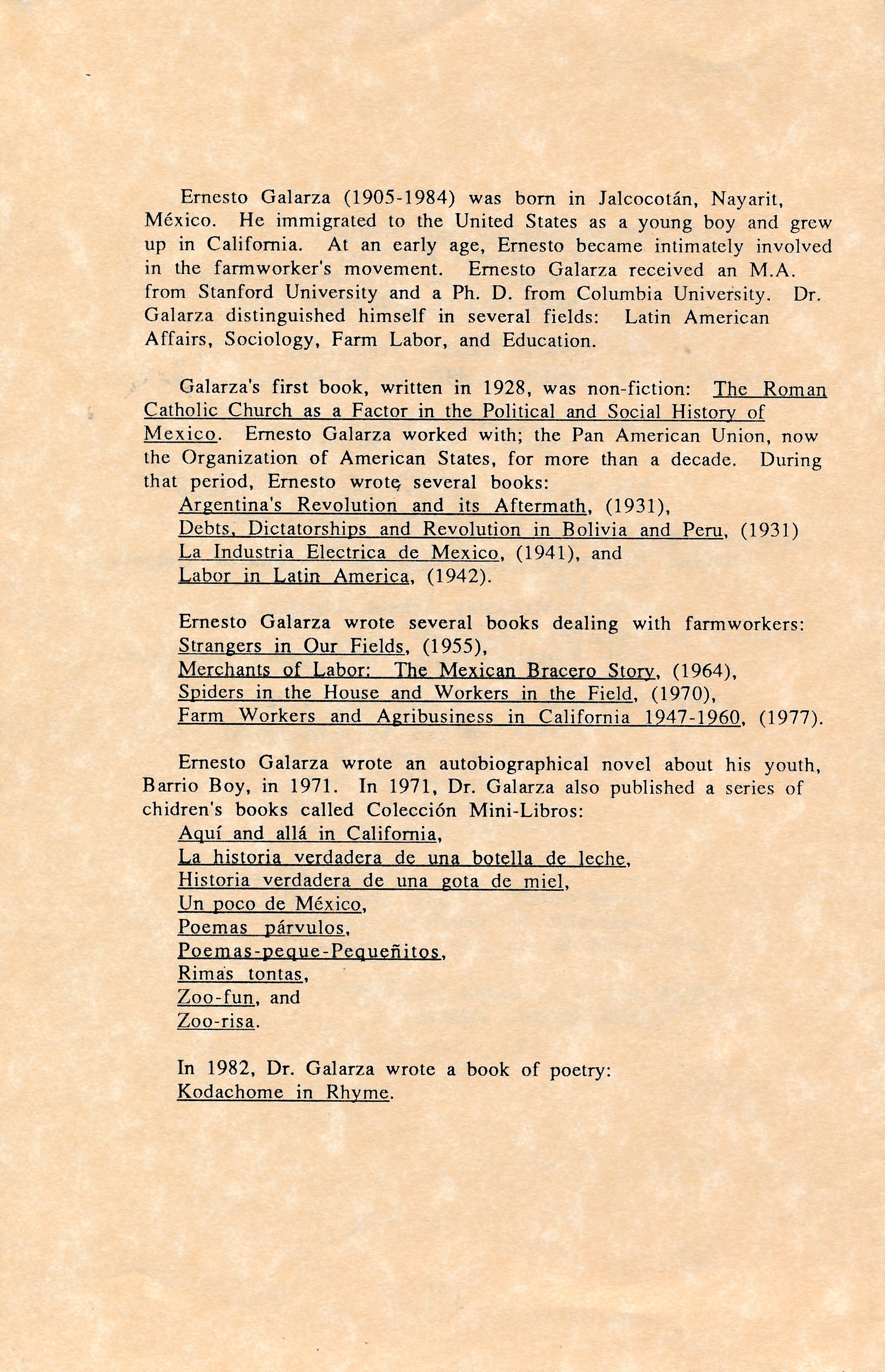 Ernesto Galarza (1905-1984) was born in Jalcocotán, Nayarit, México. He immigrated to the United States as a young boy and grew up in California. At an early age, Ernesto became intimately involved in the farmworker's movement. Ernesto Galarza received an M.A. from Stanford University and a Ph. D. from Columbia University. Dr. Galarza distinguished himself in several fields: Latin American Affairs, Sociology, Farm Labor, and Education.

Galarza's first book, written in 1928, was non-fiction: The Roman Catholic Church as a Factor in the Political and Social History of Mexico. Ernesto Galarza worked with; the Pan American Union, now the Organization of American States, for more than a decade. During that period, Ernesto wrote several books:
Argentina's Revolution and its Aftermath, (1931),
Debts, Dictatorships and Revolution in Bolivia and Peru, (1931)
La Industria Electrica de Mexico, (1941), and
Labor in Latin America, (1942).

Ernesto Galarza wrote several books dealing with farmworkers:
Strangers in Our Fields, (1955),
Merchants of Labor: The Mexican Bracero Story, (1964),
Spiders in the House and Workers in the Field, (1970),
Farm Workers and Agribusiness in California 1947-1960, (1977).

Ernesto Galarza wrote an autobiographical novel about his youth, Barrio Boy, in 1971. In 1971, Dr. Galarza also published a series of chidren's books called Colección Mini-Libros:
Aquí and allá in California,
La historia verdadera de una botella de leche,
Historia verdadera de una gota de miel,
Un poco de México,
Poemas párvulos,
Poemas-peque-Pequeñitos,
Rimas tontas,
Zoo-fun, and
Zoo-risa.

In 1982, Dr. Galarza wrote a book of poetry:
Kodachome in Rhyme.